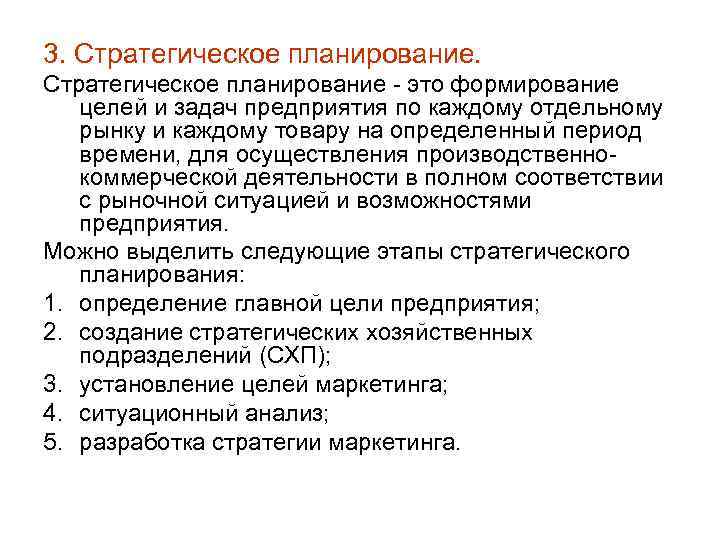 3. Стратегическое планирование.

Стратегическое планирование - это формирование целей и задач предприятия по каждому отдельному рынку и каждому товару на определенный период времени, для осуществления производственно-коммерческой деятельности в полном соответствии с рыночной ситуацией и возможностями предприятия.

Можно выделить следующие этапы стратегического планирования:

1. определение главной цели предприятия;
2. создание стратегических хозяйственных подразделений (СХП);
3. установление целей маркетинга;
4. ситуационный анализ;
5. разработка стратегии маркетинга.